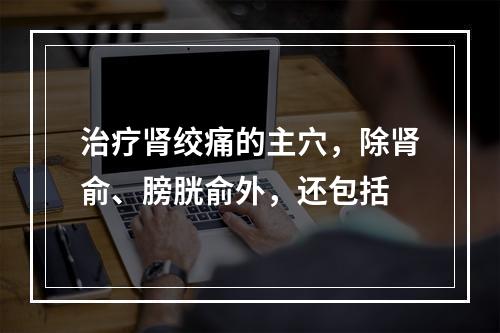 治疗肾绞痛的主穴，除肾俞、膀胱俞外，还包括